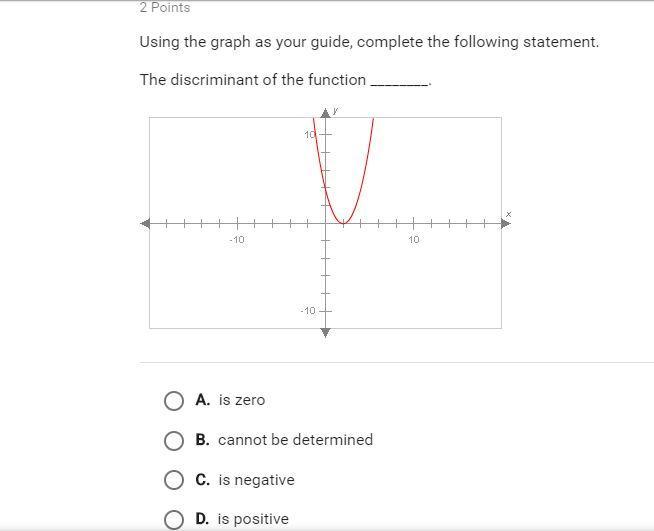 2 Points

Using the graph as your guide, complete the following statement.

The discriminant of the function ________.

y
10
x
-10
10
-10

A. is zero

B. cannot be determined

C. is negative

D. is positive